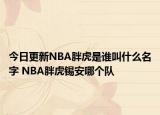 今日更新NBA胖虎是谁叫什么名字 NBA胖虎锡安哪个队